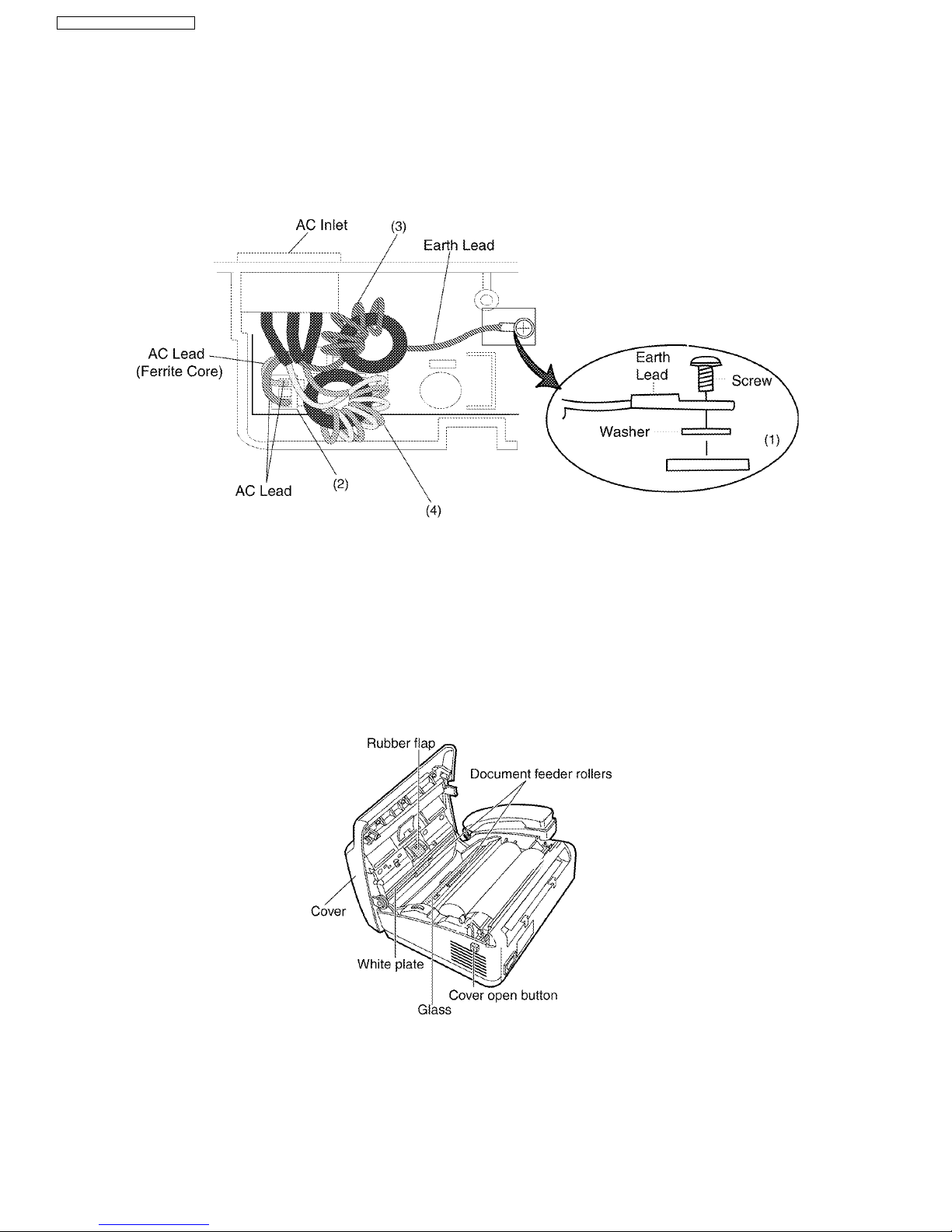 AC Inlet
(3)
Earth Lead
AC Lead
(Ferrite Core)
Earth Lead
Screw
Washer
(1)
AC Lead
(2)
(4)

Rubber flap
Document feeder rollers
Cover
White plate
Cover open button
Glass